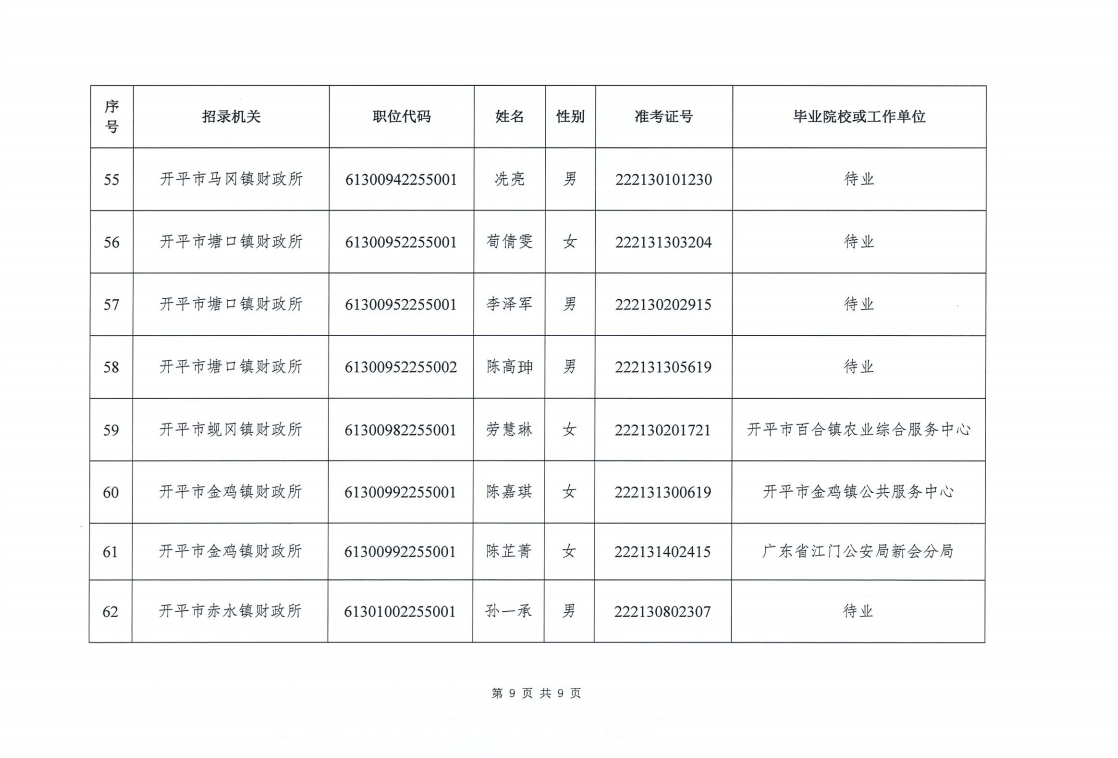 | 序号 | 招录机关 | 职位代码 | 姓名 | 性别 | 准考证号 | 毕业院校或工作单位 |
|---|---|---|---|---|---|---|
| 55 | 开平市马冈镇财政所 | 61300942255001 | 冼亮 | 男 | 222130101230 | 待业 |
| 56 | 开平市塘口镇财政所 | 61300952255001 | 荀倩雯 | 女 | 222131303204 | 待业 |
| 57 | 开平市塘口镇财政所 | 61300952255001 | 李泽军 | 男 | 222130202915 | 待业 |
| 58 | 开平市塘口镇财政所 | 61300952255002 | 陈高珅 | 男 | 222131305619 | 待业 |
| 59 | 开平市蚬冈镇财政所 | 61300982255001 | 劳慧琳 | 女 | 222130201721 | 开平市百合镇农业综合服务中心 |
| 60 | 开平市金鸡镇财政所 | 61300992255001 | 陈嘉琪 | 女 | 222131300619 | 开平市金鸡镇公共服务中心 |
| 61 | 开平市金鸡镇财政所 | 61300992255001 | 陈芷菁 | 女 | 222131402415 | 广东省江门公安局新会分局 |
| 62 | 开平市赤水镇财政所 | 61301002255001 | 孙一承 | 男 | 222130802307 | 待业 |

第 9 页 共 9 页